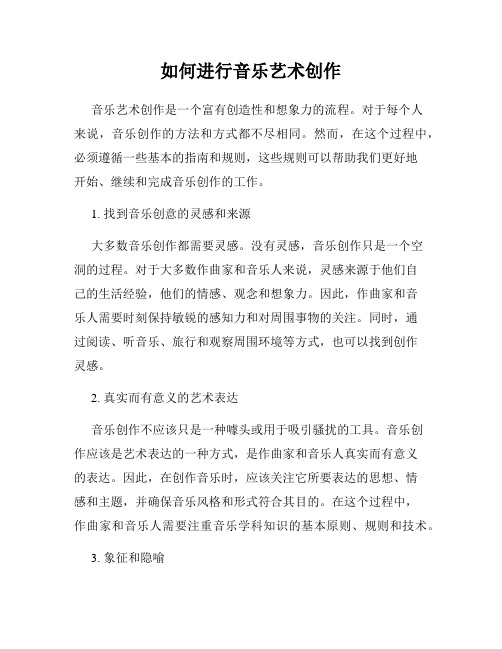 如何进行音乐艺术创作

音乐艺术创作是一个富有创造性和想象力的流程。对于每个人来说，音乐创作的方法和方式都不尽相同。然而，在这个过程中，必须遵循一些基本的指南和规则，这些规则可以帮助我们更好地开始、继续和完成音乐创作的工作。

1. 找到音乐创意的灵感和来源

大多数音乐创作都需要灵感。没有灵感，音乐创作只是一个空洞的过程。对于大多数作曲家和音乐人来说，灵感来源于他们自己的生活经验，他们的情感、观念和想象力。因此，作曲家和音乐人需要时刻保持敏锐的感知力和对周围事物的关注。同时，通过阅读、听音乐、旅行和观察周围环境等方式，也可以找到创作灵感。

2. 真实而有意义的艺术表达

音乐创作不应该只是一种噱头或用于吸引骚扰的工具。音乐创作应该是艺术表达的一种方式，是作曲家和音乐人真实而有意义的表达。因此，在创作音乐时，应该关注它所要表达的思想、情感和主题，并确保音乐风格和形式符合其目的。在这个过程中，作曲家和音乐人需要注重音乐学科知识的基本原则、规则和技术。

3. 象征和隐喻